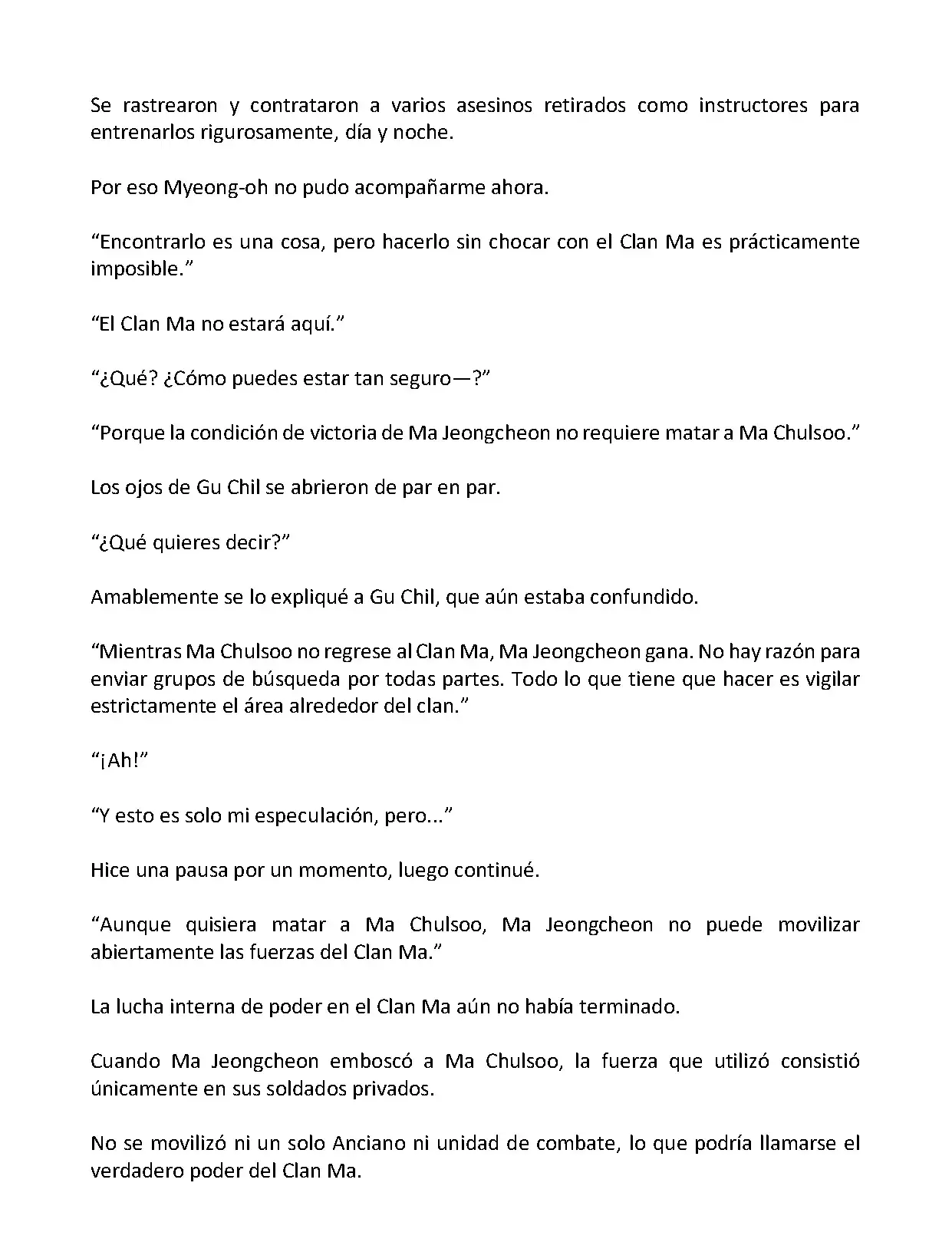 Se rastrearon y contrataron a varios asesinos retirados como instructores para entrenarlos rigurosamente, día y noche.

Por eso Myeong-oh no pudo acompañarme ahora.

“Encontrarlo es una cosa, pero hacerlo sin chocar con el Clan Ma es prácticamente imposible.”

“El Clan Ma no estará aquí.”

“¿Qué? ¿Cómo puedes estar tan seguro—?”

“Porque la condición de victoria de Ma Jeongcheon no requiere matar a Ma Chulsoo.”

Los ojos de Gu Chil se abrieron de par en par.

“¿Qué quieres decir?”

Amablemente se lo expliqué a Gu Chil, que aún estaba confundido.

“Mientras Ma Chulsoo no regrese al Clan Ma, Ma Jeongcheon gana. No hay razón para enviar grupos de búsqueda por todas partes. Todo lo que tiene que hacer es vigilar estrictamente el área alrededor del clan.”

“¡Ah!”

“Y esto es solo mi especulación, pero...”

Hice una pausa por un momento, luego continué.

“Aunque quisiera matar a Ma Chulsoo, Ma Jeongcheon no puede movilizar abiertamente las fuerzas del Clan Ma.”

La lucha interna de poder en el Clan Ma aún no había terminado.

Cuando Ma Jeongcheon emboscó a Ma Chulsoo, la fuerza que utilizó consistió únicamente en sus soldados privados.

No se movilizó ni un solo Anciano ni unidad de combate, lo que podría llamarse el verdadero poder del Clan Ma.